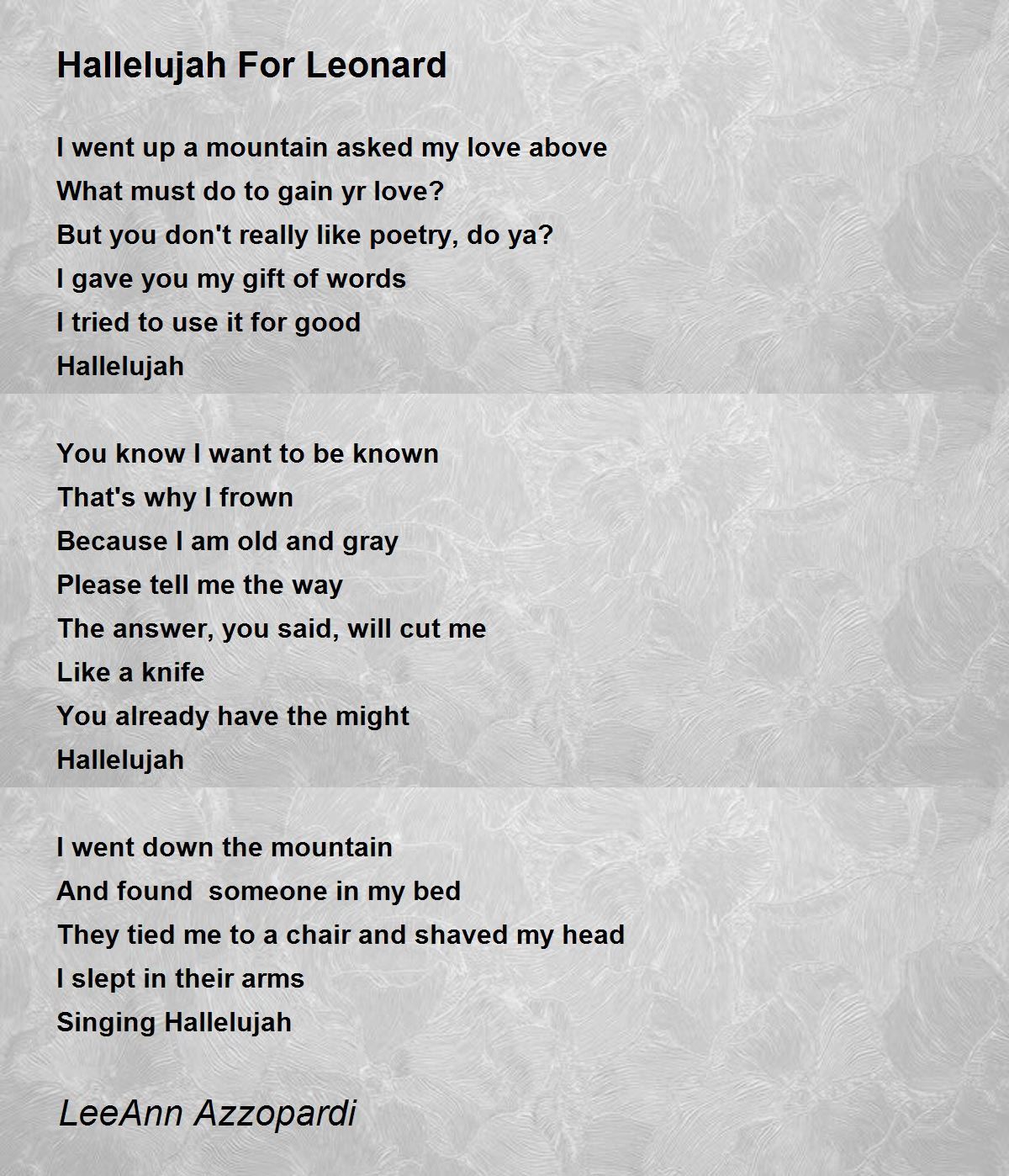 Hallelujah For Leonard

I went up a mountain asked my love above
What must do to gain yr love?
But you don't really like poetry, do ya?
I gave you my gift of words
I tried to use it for good
Hallelujah

You know I want to be known
That's why I frown
Because I am old and gray
Please tell me the way
The answer, you said, will cut me
Like a knife
You already have the might
Hallelujah

I went down the mountain
And found someone in my bed
They tied me to a chair and shaved my head
I slept in their arms
Singing Hallelujah

LeeAnn Azzopardi